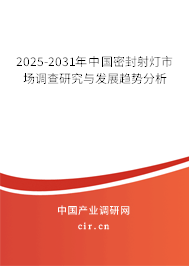 2025-2031年中国密封射灯市场调查研究与发展趋势分析

中国产业调研网

cir.cn